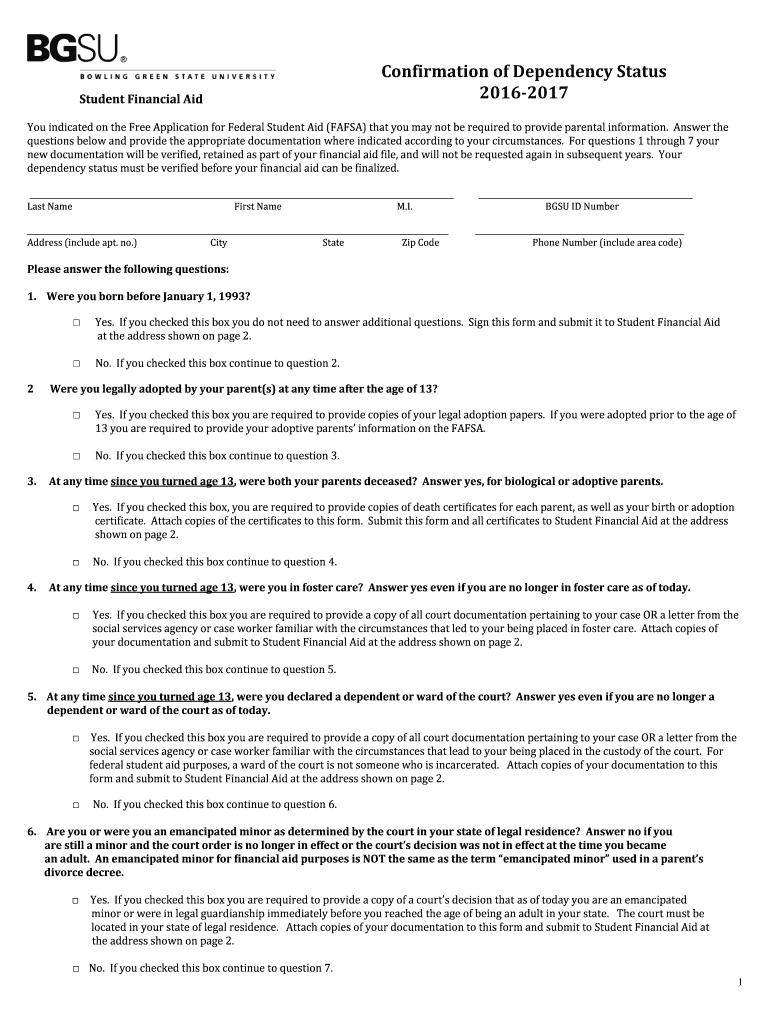 BGSU®
BOWLING GREEN STATE UNIVERSITY

Student Financial Aid

Confirmation of Dependency Status
2016-2017

You indicated on the Free Application for Federal Student Aid (FAFSA) that you may not be required to provide parental information. Answer the questions below and provide the appropriate documentation where indicated according to your circumstances. For questions 1 through 7 your new documentation will be verified, retained as part of your financial aid file, and will not be requested again in subsequent years. Your dependency status must be verified before your financial aid can be finalized.

Last Name First Name M.I. BGSU ID Number

Address (include apt. no.) City State Zip Code Phone Number (include area code)

Please answer the following questions:

1. Were you born before January 1, 1993?

□ Yes. If you checked this box you do not need to answer additional questions. Sign this form and submit it to Student Financial Aid at the address shown on page 2.

□ No. If you checked this box continue to question 2.

2 Were you legally adopted by your parent(s) at any time after the age of 13?

□ Yes. If you checked this box you are required to provide copies of your legal adoption papers. If you were adopted prior to the age of 13 you are required to provide your adoptive parents' information on the FAFSA.

□ No. If you checked this box continue to question 3.

3. At any time since you turned age 13, were both your parents deceased? Answer yes, for biological or adoptive parents.

□ Yes. If you checked this box, you are required to provide copies of death certificates for each parent, as well as your birth or adoption certificate. Attach copies of the certificates to this form. Submit this form and all certificates to Student Financial Aid at the address shown on page 2.

□ No. If you checked this box continue to question 4.

4. At any time since you turned age 13, were you in foster care? Answer yes even if you are no longer in foster care as of today.

□ Yes. If you checked this box you are required to provide a copy of all court documentation pertaining to your case OR a letter from the social services agency or case worker familiar with the circumstances that led to your being placed in foster care. Attach copies of your documentation and submit to Student Financial Aid at the address shown on page 2.

□ No. If you checked this box continue to question 5.

5. At any time since you turned age 13, were you declared a dependent or ward of the court? Answer yes even if you are no longer a dependent or ward of the court as of today.

□ Yes. If you checked this box you are required to provide a copy of all court documentation pertaining to your case OR a letter from the social services agency or case worker familiar with the circumstances that lead to your being placed in the custody of the court. For federal student aid purposes, a ward of the court is not someone who is incarcerated. Attach copies of your documentation to this form and submit to Student Financial Aid at the address shown on page 2.

□ No. If you checked this box continue to question 6.

6. Are you or were you an emancipated minor as determined by the court in your state of legal residence? Answer no if you are still a minor and the court order is no longer in effect or the court's decision was not in effect at the time you became an adult. An emancipated minor for financial aid purposes is NOT the same as the term "emancipated minor" used in a parent's divorce decree.

□ Yes. If you checked this box you are required to provide a copy of a court's decision that as of today you are an emancipated minor or were in legal guardianship immediately before you reached the age of being an adult in your state. The court must be located in your state of legal residence. Attach copies of your documentation to this form and submit to Student Financial Aid at the address shown on page 2.

□ No. If you checked this box continue to question 7.

1